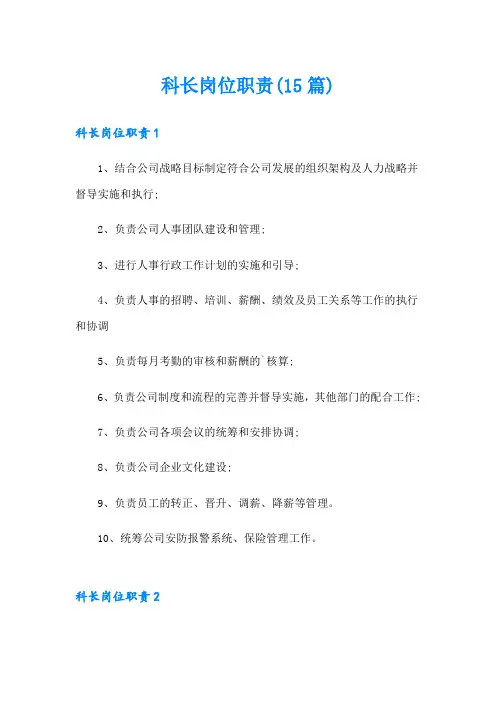 科长岗位职责(15篇)

科长岗位职责1

1、结合公司战略目标制定符合公司发展的组织架构及人力战略并督导实施和执行;

2、负责公司人事团队建设和管理;

3、进行人事行政工作计划的实施和引导;

4、负责人事的招聘、培训、薪酬、绩效及员工关系等工作的执行和协调

5、负责每月考勤的审核和薪酬的`核算;

6、负责公司制度和流程的完善并督导实施,其他部门的配合工作;

7、负责公司各项会议的统筹和安排协调;

8、负责公司企业文化建设;

9、负责员工的转正、晋升、调薪、降薪等管理。

10、统筹公司安防报警系统、保险管理工作。

科长岗位职责2